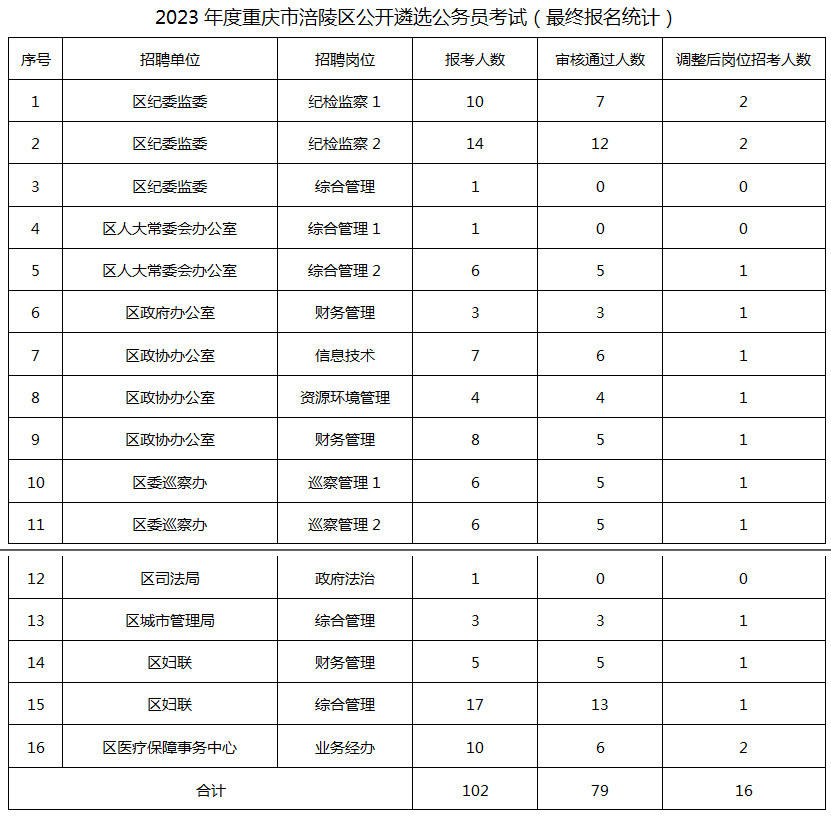 2023 年度重庆市涪陵区公开遴选公务员考试（最终报名统计）

| 序号 | 招聘单位 | 招聘岗位 | 报考人数 | 审核通过人数 | 调整后岗位招考人数 |
|---|---|---|---|---|---|
| 1 | 区纪委监委 | 纪检监察 1 | 10 | 7 | 2 |
| 2 | 区纪委监委 | 纪检监察 2 | 14 | 12 | 2 |
| 3 | 区纪委监委 | 综合管理 | 1 | 0 | 0 |
| 4 | 区人大常委会办公室 | 综合管理 1 | 1 | 0 | 0 |
| 5 | 区人大常委会办公室 | 综合管理 2 | 6 | 5 | 1 |
| 6 | 区政府办公室 | 财务管理 | 3 | 3 | 1 |
| 7 | 区政协办公室 | 信息技术 | 7 | 6 | 1 |
| 8 | 区政协办公室 | 资源环境管理 | 4 | 4 | 1 |
| 9 | 区政协办公室 | 财务管理 | 8 | 5 | 1 |
| 10 | 区委巡察办 | 巡察管理 1 | 6 | 5 | 1 |
| 11 | 区委巡察办 | 巡察管理 2 | 6 | 5 | 1 |
| 12 | 区司法局 | 政府法治 | 1 | 0 | 0 |
| 13 | 区城市管理局 | 综合管理 | 3 | 3 | 1 |
| 14 | 区妇联 | 财务管理 | 5 | 5 | 1 |
| 15 | 区妇联 | 综合管理 | 17 | 13 | 1 |
| 16 | 区医疗保障事务中心 | 业务经办 | 10 | 6 | 2 |
| 合计 | | | 102 | 79 | 16 |